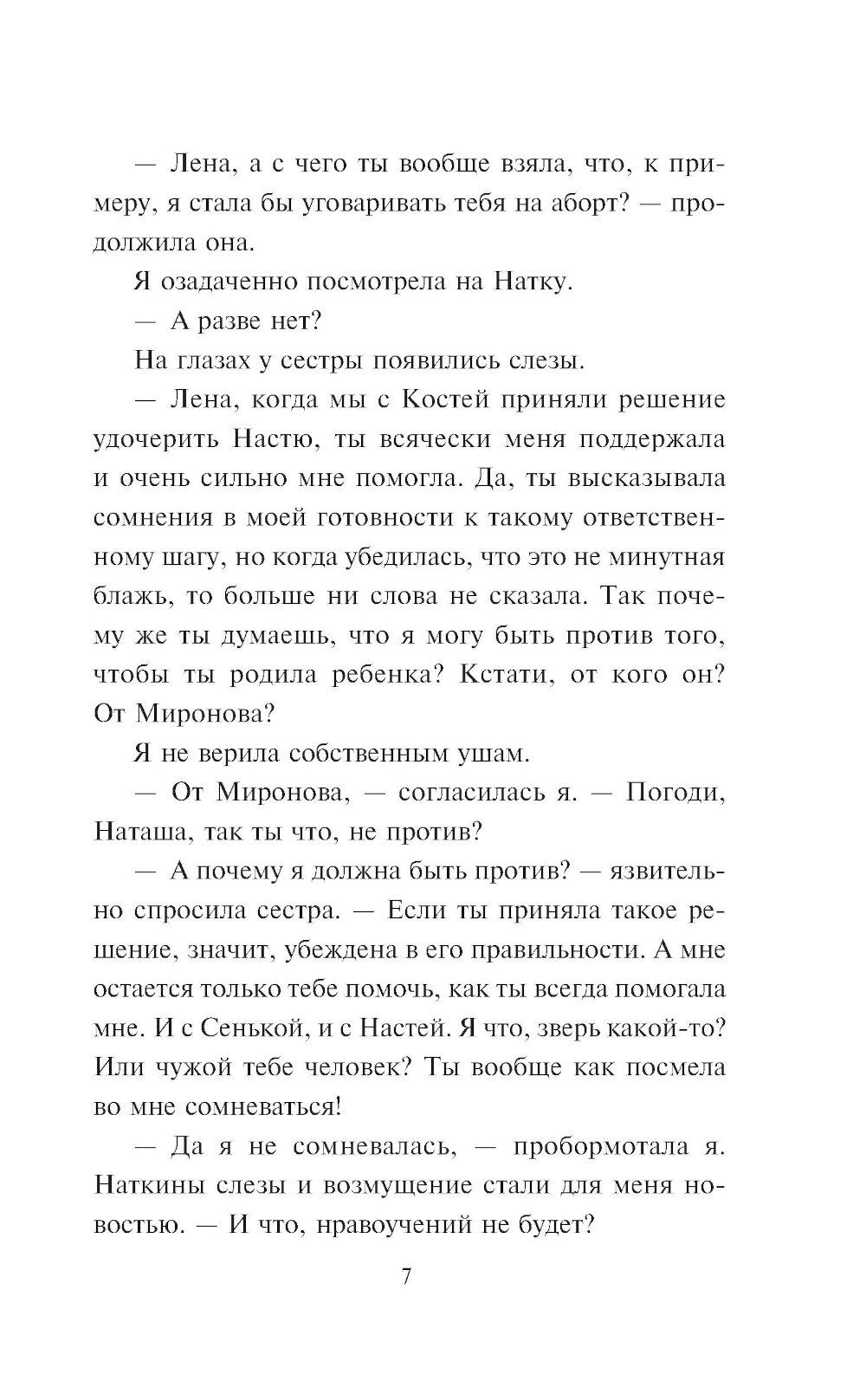 — Лена, а с чего ты вообще взяла, что, к примеру, я стала бы уговаривать тебя на аборт? — продолжила она.

Я озадаченно посмотрела на Натку.

— А разве нет?

На глазах у сестры появились слезы.

— Лена, когда мы с Костей приняли решение удочерить Настю, ты всячески меня поддержала и очень сильно мне помогла. Да, ты высказывала сомнения в моей готовности к такому ответственному шагу, но когда убедилась, что это не минутная блажь, то больше ни слова не сказала. Так почему же ты думаешь, что я могу быть против того, чтобы ты родила ребенка? Кстати, от кого он? От Миронова?

Я не верила собственным ушам.

— От Миронова, — согласилась я. — Погоди, Наташа, так ты что, не против?

— А почему я должна быть против? — язвительно спросила сестра. — Если ты приняла такое решение, значит, убеждена в его правильности. А мне остается только тебе помочь, как ты всегда помогала мне. И с Сенькой, и с Настей. Я что, зверь какой-то? Или чужой тебе человек? Ты вообще как посмела во мне сомневаться!

— Да я не сомневалась, — пробормотала я. Наткины слезы и возмущение стали для меня новостью. — И что, нравоучений не будет?

7